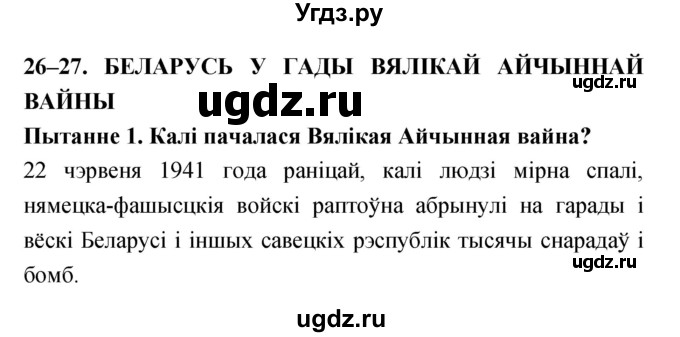 Угдз.ру

26–27. БЕЛАРУСЬ У ГАДЫ ВЯЛІКАЙ АЙЧЫННАЙ ВАЙНЫ

ugdz.ru

ugdz.ru

Пытанне 1. Калі пачалася Вялікая Айчынная вайна?

22 чэрвеня 1941 года раніцай, калі людзі мірна спалі, нямецка-фашысцкія войскі раптоўна абрынулі на гарады і вёскі Беларусі і іншых савецкіх рэспублік тысячы снарадаў і бомб.

ugdz.ru

ugdz.ru